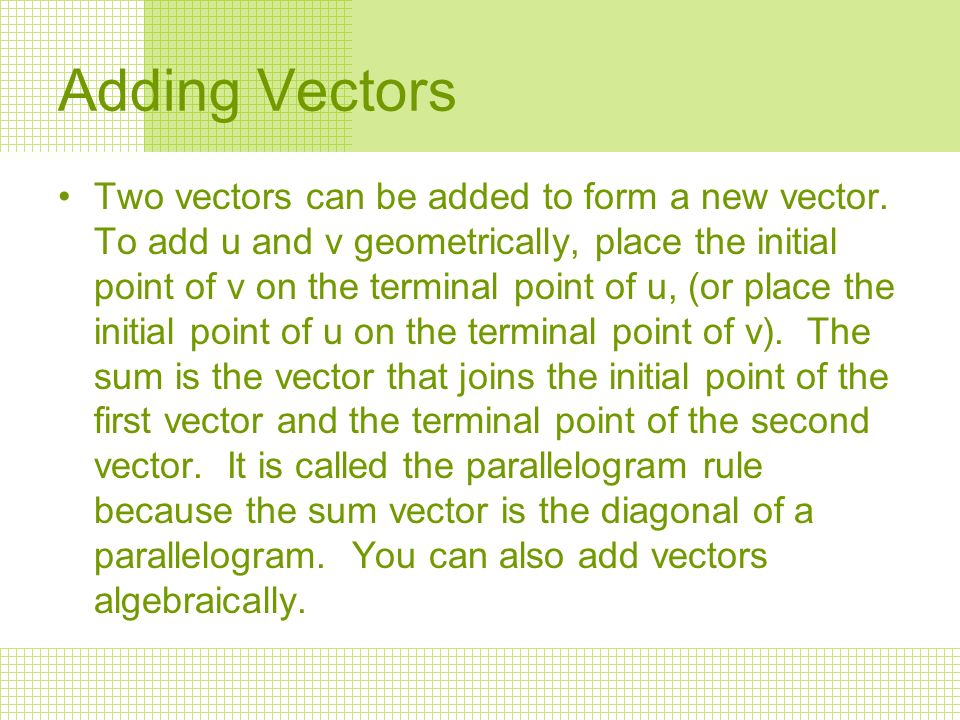 Adding Vectors

• Two vectors can be added to form a new vector. To add u and v geometrically, place the initial point of v on the terminal point of u, (or place the initial point of u on the terminal point of v). The sum is the vector that joins the initial point of the first vector and the terminal point of the second vector. It is called the parallelogram rule because the sum vector is the diagonal of a parallelogram. You can also add vectors algebraically.